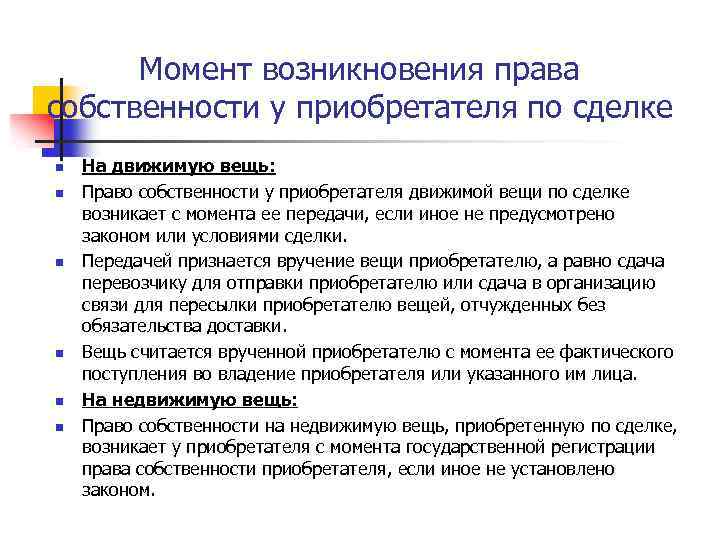 Момент возникновения права собственности у приобретателя по сделке

На движимую вещь:

Право собственности у приобретателя движимой вещи по сделке возникает с момента ее передачи, если иное не предусмотрено законом или условиями сделки.

Передачей признается вручение вещи приобретателю, а равно сдача перевозчику для отправки приобретателю или сдача в организацию связи для пересылки приобретателю вещей, отчужденных без обязательства доставки.

Вещь считается врученной приобретателю с момента ее фактического поступления во владение приобретателя или указанного им лица.

На недвижимую вещь:

Право собственности на недвижимую вещь, приобретенную по сделке, возникает у приобретателя с момента государственной регистрации права собственности приобретателя, если иное не установлено законом.